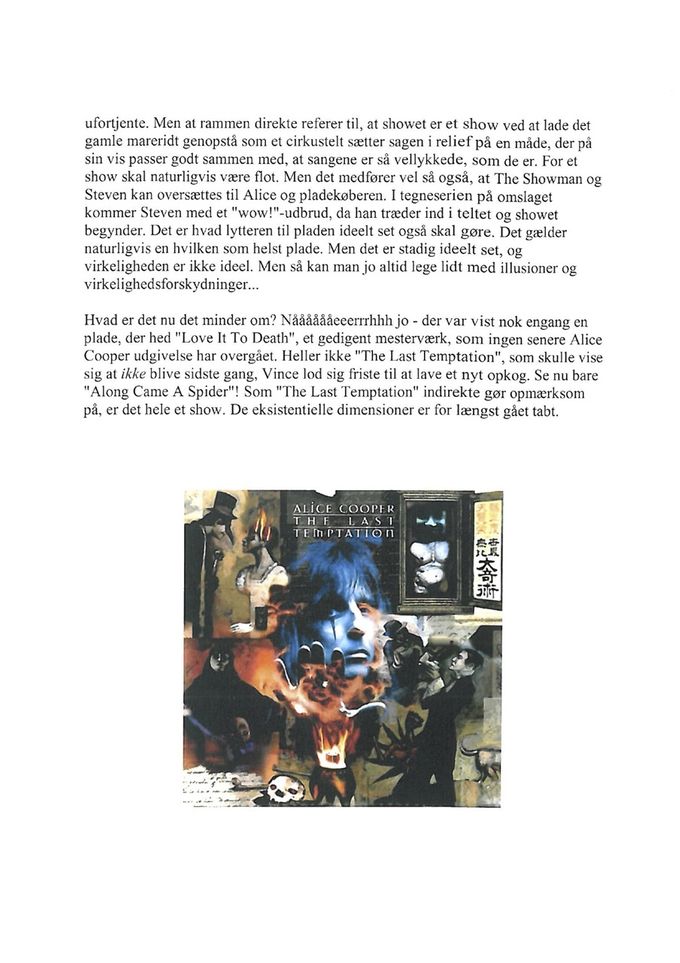 ufortjente. Men at rammen direkte referer til, at showet er et show ved at lade det gamle mareridt genopstå som et cirkustelt sætter sagen i relief på en måde, der på sin vis passer godt sammen med, at sangene er så vellykkede, som de er. For et show skal naturligvis være flot. Men det medfører vel så også, at The Showman og Steven kan oversættes til Alice og pladekøberen. I tegneserien på omslaget kommer Steven med et "wow!"-udbrud, da han træder ind i teltet og showet begynder. Det er hvad lytteren til pladen ideelt set også skal gøre. Det gælder naturligvis en hvilken som helst plade. Men det er stadig ideelt set, og virkeligheden er ikke ideel. Men så kan man jo altid lege lidt med illusioner og virkelighedsforskydninger...

Hvad er det nu det minder om? Nååååååeeerrrhhh jo - der var vist nok engang en plade, der hed "Love It To Death", et gedigent mesterværk, som ingen senere Alice Cooper udgivelse har overgået. Heller ikke "The Last Temptation", som skulle vise sig at ikke blive sidste gang, Vince lod sig friste til at lave et nyt opkog. Se nu bare "Along Came A Spider"! Som "The Last Temptation" indirekte gør opmærksom på, er det hele et show. De eksistentielle dimensioner er for længst gået tabt.

ALICE COOPER
THE LAST
TEMPTATION